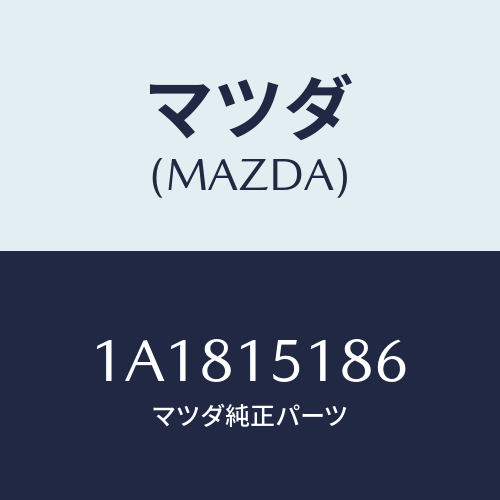 マツダ
(MAZDA)

1A1815186
マツダ純正パーツ